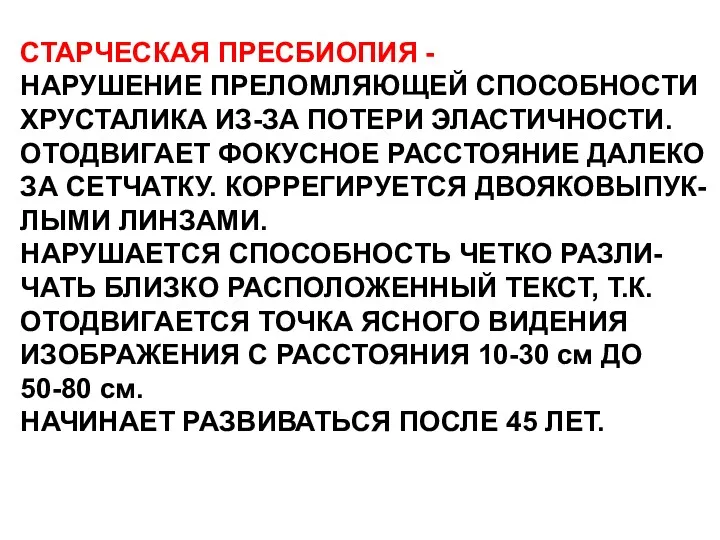 СТАРЧЕСКАЯ ПРЕСБИОПИЯ -
НАРУШЕНИЕ ПРЕЛОМЛЯЮЩЕЙ СПОСОБНОСТИ ХРУСТАЛИКА ИЗ-ЗА ПОТЕРИ ЭЛАСТИЧНОСТИ. ОТОДВИГАЕТ ФОКУСНОЕ РАССТОЯНИЕ ДАЛЕКО ЗА СЕТЧАТКУ. КОРРЕГИРУЕТСЯ ДВОЯКОВЫПУКЛЫМИ ЛИНЗАМИ.
НАРУШАЕТСЯ СПОСОБНОСТЬ ЧЕТКО РАЗЛИЧАТЬ БЛИЗКО РАСПОЛОЖЕННЫЙ ТЕКСТ, Т.К. ОТОДВИГАЕТСЯ ТОЧКА ЯСНОГО ВИДЕНИЯ ИЗОБРАЖЕНИЯ С РАССТОЯНИЯ 10-30 см ДО 50-80 см.
НАЧИНАЕТ РАЗВИВАТЬСЯ ПОСЛЕ 45 ЛЕТ.